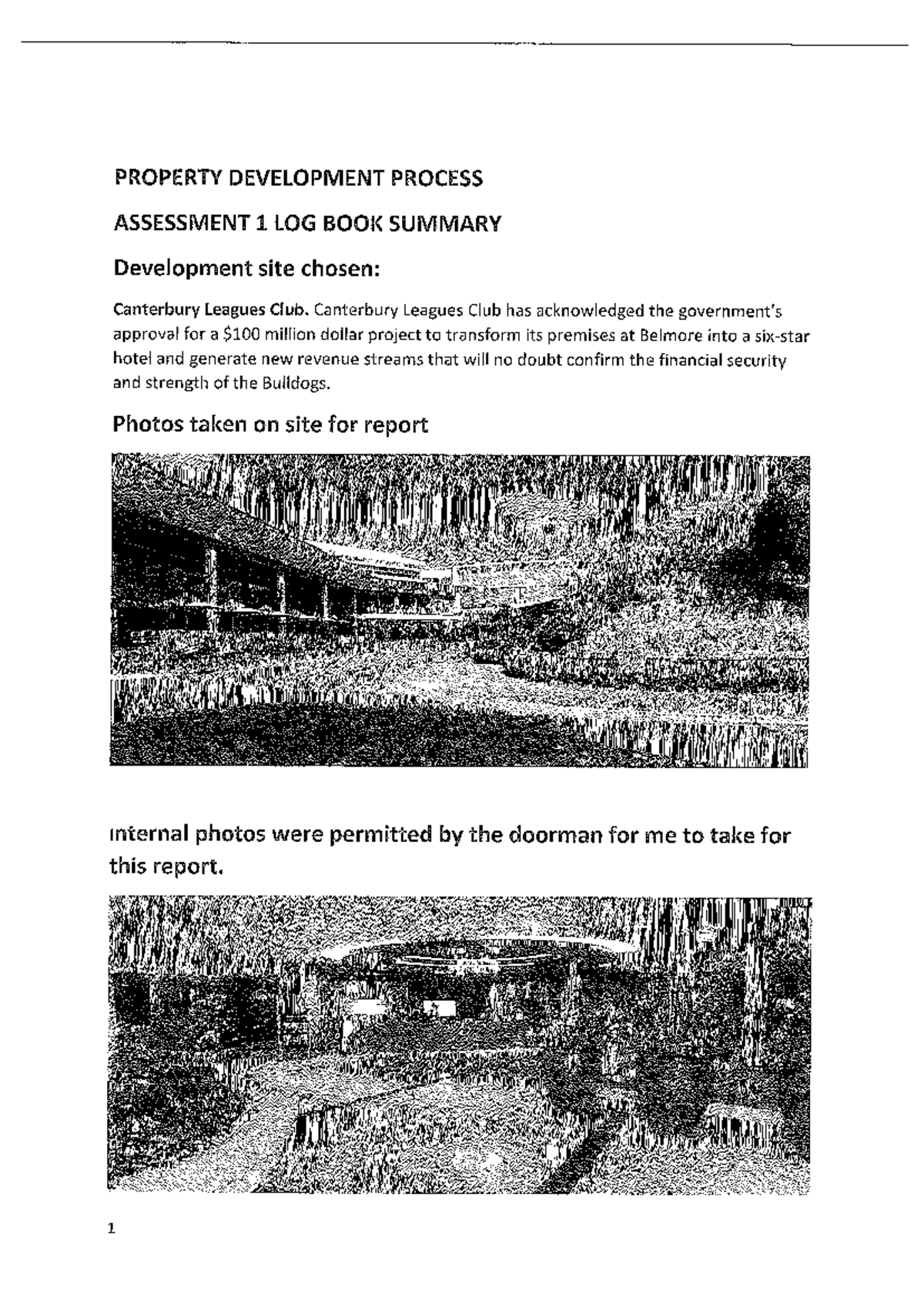 PROPERTY DEVELOPMENT PROCESS

ASSESSMENT 1 LOG BOOK SUMMARY

Development site chosen:

Canterbury Leagues Club. Canterbury Leagues Club has acknowledged the government's approval for a \$100 million dollar project to transform its premises at Belmore into a six-star hotel and generate new revenue streams that will no doubt confirm the financial security and strength of the Bulldogs.

Photos taken on site for report

Internal photos were permitted by the doorman for me to take for this report.

1